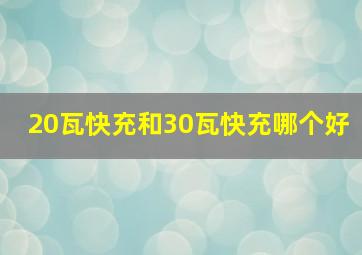 20瓦快充和30瓦快充哪个好